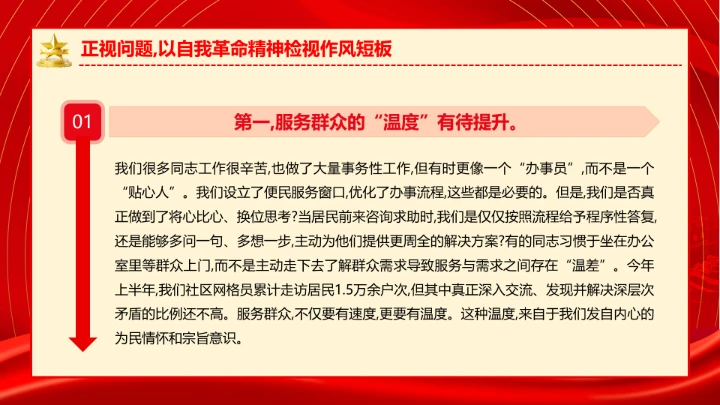 正视问题,以自我革命精神检视作风短板

01

第一,服务群众的“温度”有待提升。

我们很多同志工作很辛苦,也做了大量事务性工作,但有时更像一个“办事员”,而不是一个“贴心人”。我们设立了便民服务窗口,优化了办事流程,这些都是必要的。但是,我们是否真正做到了将心比心、换位思考?当居民前来咨询求助时,我们是仅仅按照流程给予程序性答复,还是能够多问一句、多想一步,主动为他们提供更周全的解决方案?有的同志习惯于坐在办公室里等群众上门,而不是主动走下去了解群众需求导致服务与需求之间存在“温差”。今年上半年,我们社区网格员累计走访居民1.5万余户次,但其中真正深入交流、发现并解决深层次矛盾的比例还不高。服务群众,不仅要有速度,更要有温度。这种温度,来自于我们发自内心的为民情怀和宗旨意识。